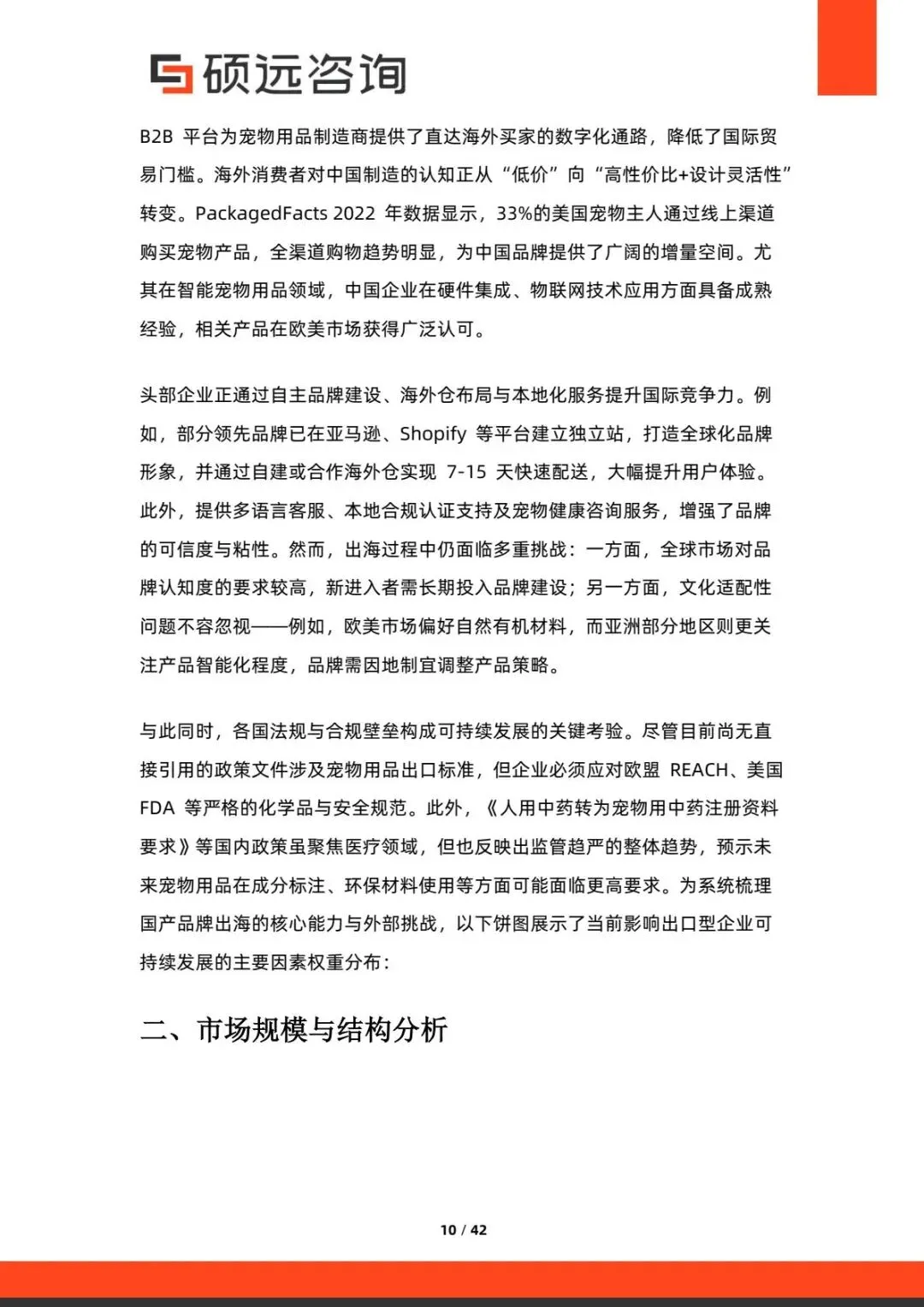 硕远咨询

B2B 平台为宠物用品制造商提供了直达海外买家的数字化通路，降低了国际贸易门槛。海外消费者对中国制造的认知正从“低价”向“高性价比+设计灵活性”转变。PackagedFacts 2022 年数据显示，33%的美国宠物主人通过线上渠道购买宠物产品，全渠道购物趋势明显，为中国品牌提供了广阔的增量空间。尤其在智能宠物用品领域，中国企业在硬件集成、物联网技术应用方面具备成熟经验，相关产品在欧美市场获得广泛认可。

头部企业正通过自主品牌建设、海外仓布局与本地化服务提升国际竞争力。例如，部分领先品牌已在亚马逊、Shopify 等平台建立独立站，打造全球化品牌形象，并通过自建或合作海外仓实现 7-15 天快速配送，大幅提升用户体验。此外，提供多语言客服、本地合规认证支持及宠物健康咨询服务，增强了品牌的可信度与粘性。然而，出海过程中仍面临多重挑战：一方面，全球市场对品牌认知度的要求较高，新进入者需长期投入品牌建设；另一方面，文化适配性问题不容忽视——例如，欧美市场偏好自然有机材料，而亚洲部分地区则更关注产品智能化程度，品牌需因地制宜调整产品策略。

与此同时，各国法规与合规壁垒构成可持续发展的关键考验。尽管目前尚无直接引用的政策文件涉及宠物用品出口标准，但企业必须应对欧盟 REACH、美国 FDA 等严格的化学品与安全规范。此外，《人用中药转为宠物用中药注册资料要求》等国内政策虽聚焦医疗领域，但也反映出监管趋严的整体趋势，预示未来宠物用品在成分标注、环保材料使用等方面可能面临更高要求。为系统梳理国产品牌出海的核心能力与外部挑战，以下饼图展示了当前影响出口型企业可持续发展的主要因素权重分布：

二、市场规模与结构分析

10 / 42